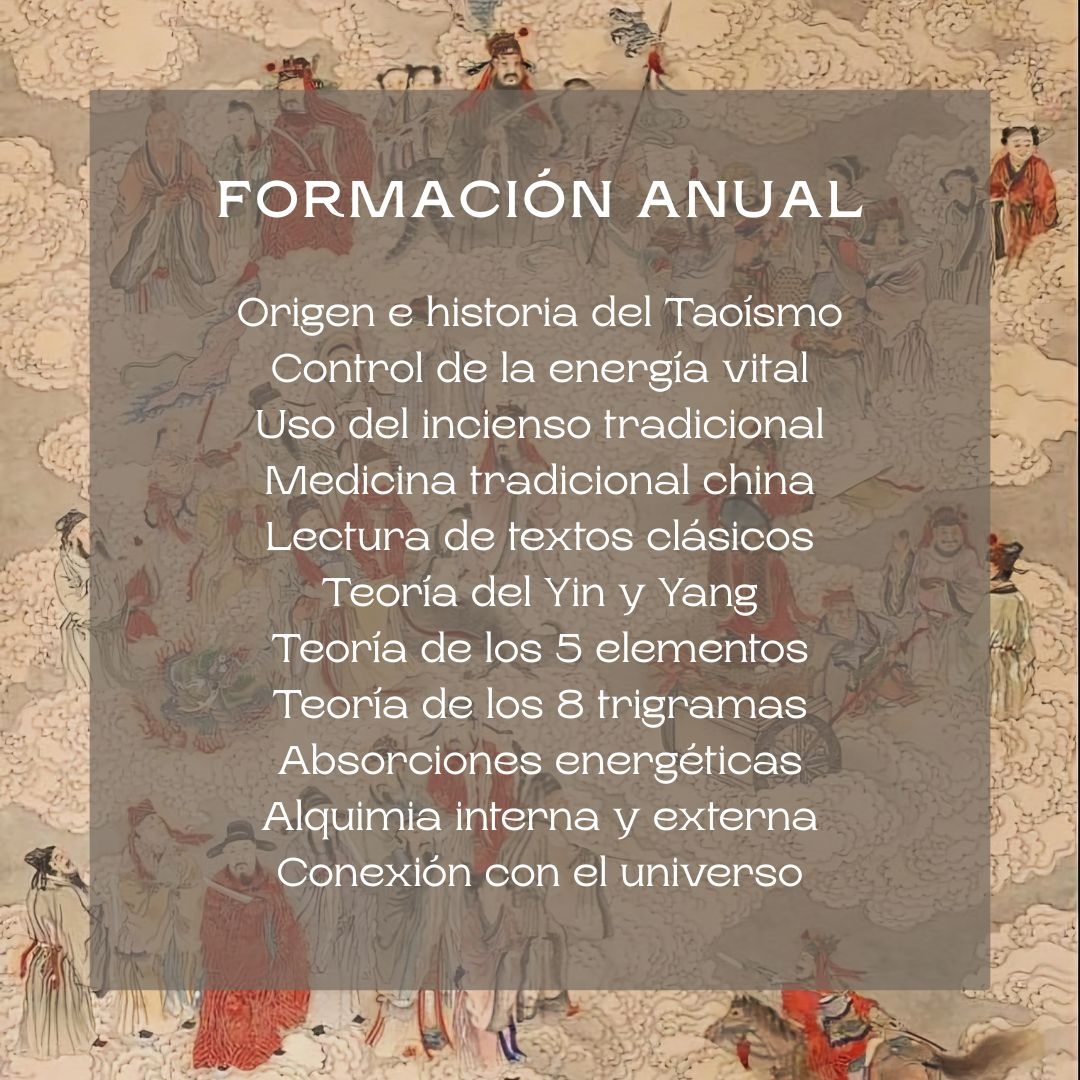 FORMACIÓN ANUAL

Origen e historia del Taoísmo
Control de la energía vital
Uso del incienso tradicional
Medicina tradicional china
Lectura de textos clásicos
Teoría del Yin y Yang
Teoría de los 5 elementos
Teoría de los 8 trigramas
Absorciones energéticas
Alquimia interna y externa
Conexión con el universo